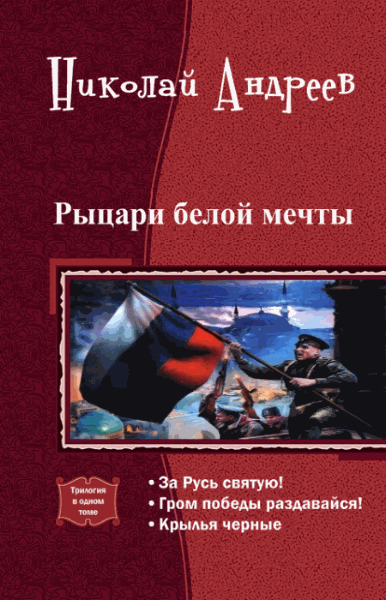 Николай Андреев

Рыцари белой мечты

Трилогия в одном томе

• За Русь святую!
• Гром победы раздавайся!
• Крылья черные